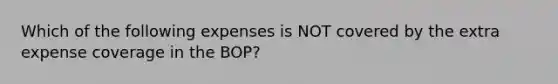 Which of the following expenses is NOT covered by the extra expense coverage in the BOP?